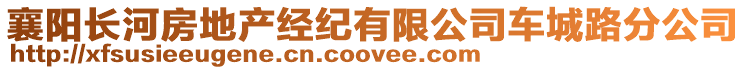 襄阳长河房地产经纪有限公司车城路分公司
http://xfsusieeugene.cn.coovee.com